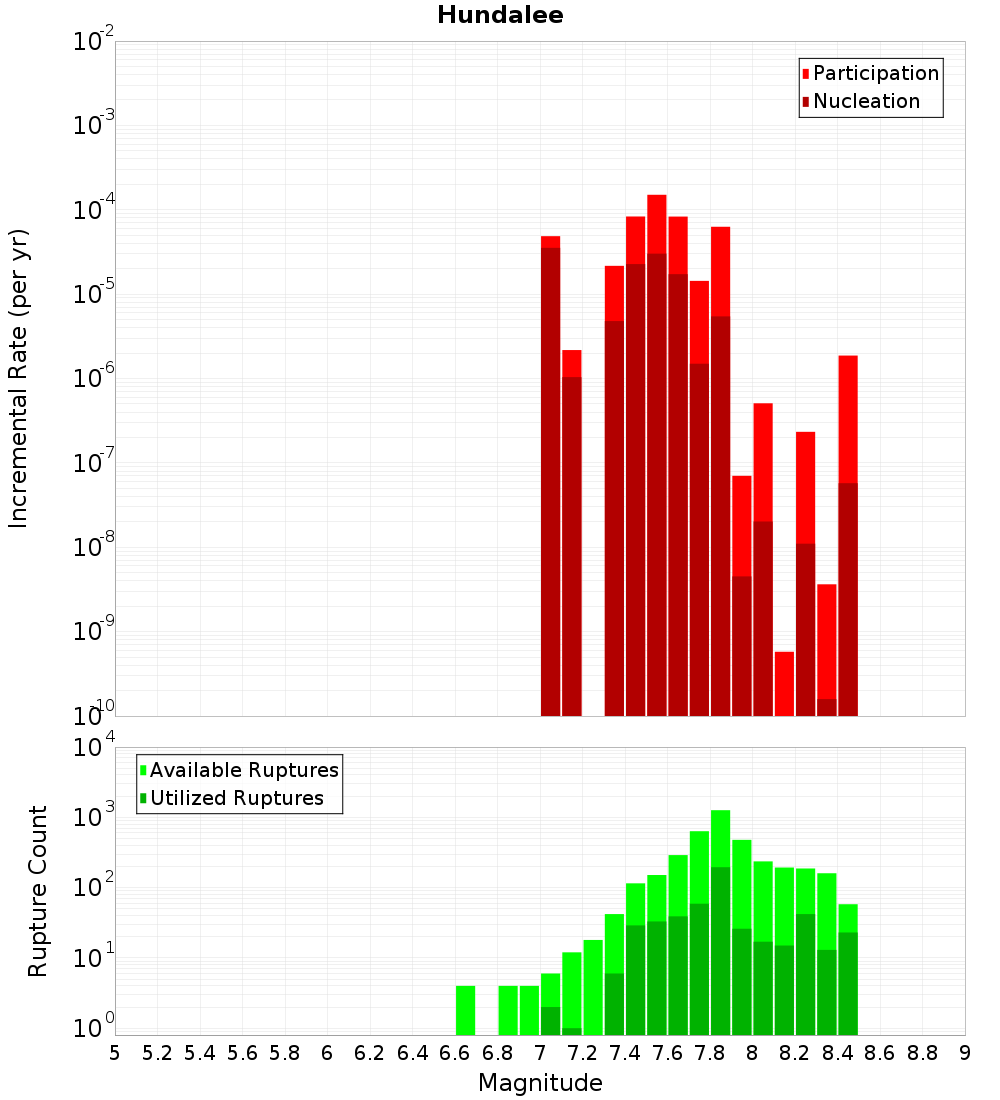 Hundalee

Participation
Nucleation

Incremental Rate (per yr)

$10^{-2}$
$10^{-3}$
$10^{-4}$
$10^{-5}$
$10^{-6}$
$10^{-7}$
$10^{-8}$
$10^{-9}$
$10^{-10}$

Available Ruptures
Utilized Ruptures

Rupture Count

$10^{4}$
$10^{3}$
$10^{2}$
$10^{1}$
$10^{0}$

5 5.2 5.4 5.6 5.8 6 6.2 6.4 6.6 6.8 7 7.2 7.4 7.6 7.8 8 8.2 8.4 8.6 8.8 9

Magnitude